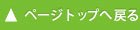 ▲ ページトップへ戻る